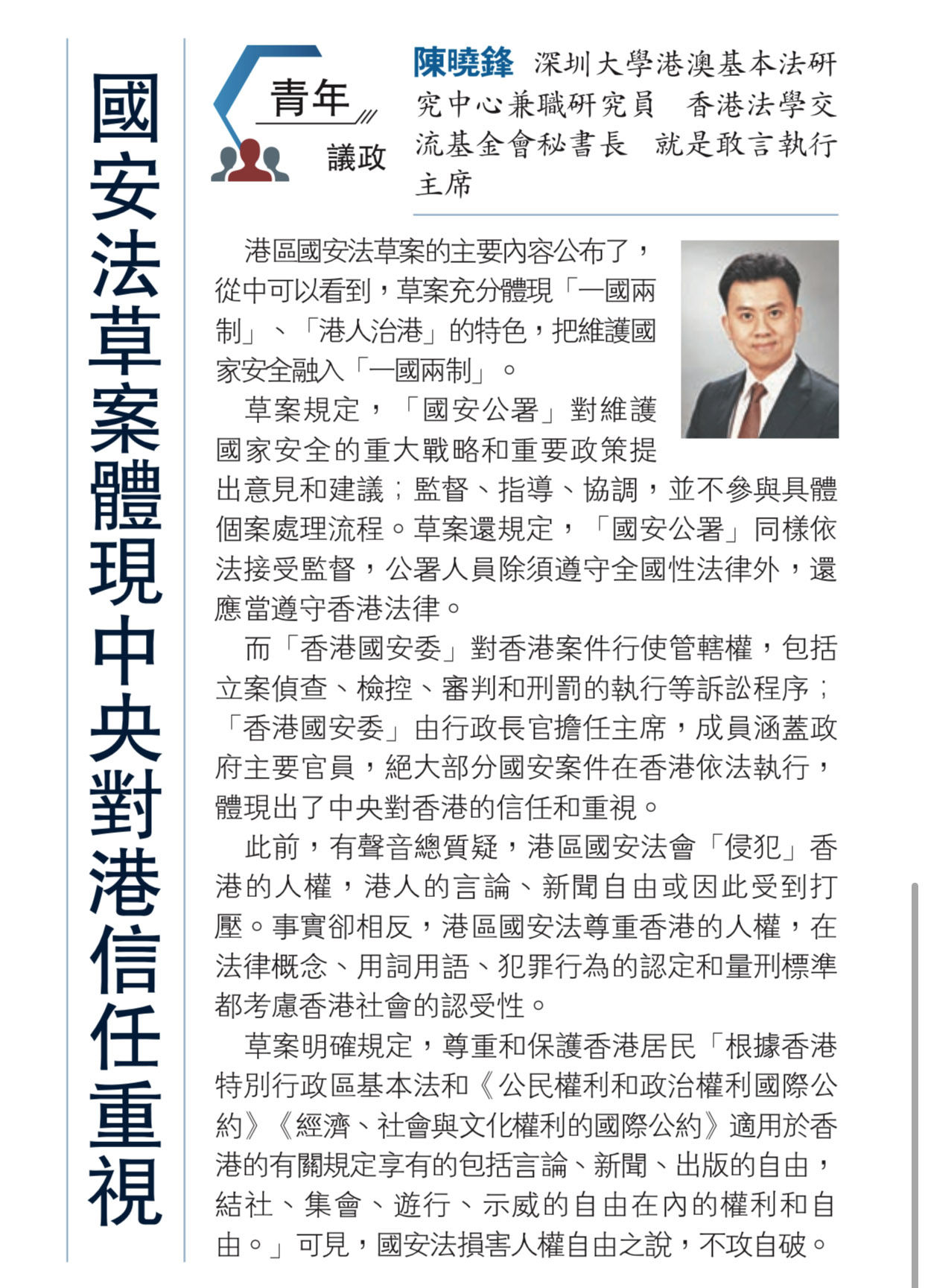 國安法草案體現中央對港信任重視

青年
議政

陳曉鋒 深圳大學港澳基本法研究中心兼職研究員 香港法學交流基金會秘書長 就是敢言執行主席

港區國安法草案的主要內容公布了，從中可以看到，草案充分體現「一國兩制」、「港人治港」的特色，把維護國家安全融入「一國兩制」。

草案規定，「國安公署」對維護國家安全的重大戰略和重要政策提出意見和建議；監督、指導、協調，並不參與具體個案處理流程。草案還規定，「國安公署」同樣依法接受監督，公署人員除須遵守全國性法律外，還應當遵守香港法律。

而「香港國安委」對香港案件行使管轄權，包括立案偵查、檢控、審判和刑罰的執行等訴訟程序；「香港國安委」由行政長官擔任主席，成員涵蓋政府主要官員，絕大部分國安案件在香港依法執行，體現出了中央對香港的信任和重視。

此前，有聲音總質疑，港區國安法會「侵犯」香港的人權，港人的言論、新聞自由或因此受到打壓。事實卻相反，港區國安法尊重香港的人權，在法律概念、用詞用語、犯罪行為的認定和量刑標準都考慮香港社會的認受性。

草案明確規定，尊重和保護香港居民「根據香港特別行政區基本法和《公民權利和政治權利國際公約》《經濟、社會與文化權利的國際公約》適用於香港的有關規定享有的包括言論、新聞、出版的自由，結社、集會、遊行、示威的自由在內的權利和自由。」可見，國安法損害人權自由之說，不攻自破。